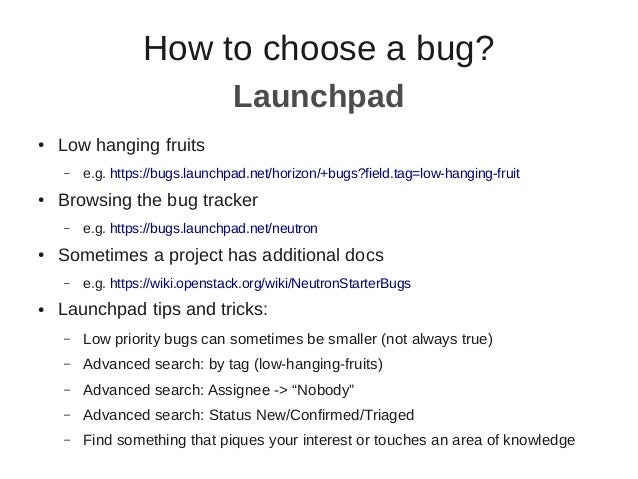 How to choose a bug?
Launchpad

• Low hanging fruits
– e.g. https://bugs.launchpad.net/horizon/+bugs?field.tag=low-hanging-fruit
• Browsing the bug tracker
– e.g. https://bugs.launchpad.net/neutron
• Sometimes a project has additional docs
– e.g. https://wiki.openstack.org/wiki/NeutronStarterBugs
• Launchpad tips and tricks:
– Low priority bugs can sometimes be smaller (not always true)
– Advanced search: by tag (low-hanging-fruits)
– Advanced search: Assignee -> “Nobody”
– Advanced search: Status New/Confirmed/Triaged
– Find something that piques your interest or touches an area of knowledge